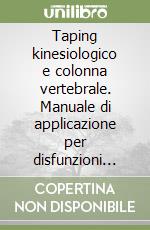 unilibro

Taping kinesiologico e colonna vertebrale. Manuale di applicazione per disfunzioni...

COPERTINA NON DISPONIBILE